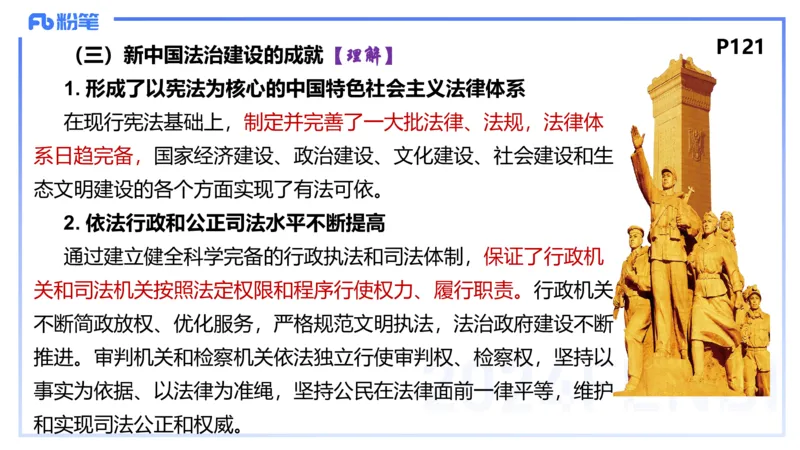 Fb 粉笔

P121

（三）新中国法治建设的成就【理解】

1. 形成了以宪法为核心的中国特色社会主义法律体系

在现行宪法基础上，制定并完善了一大批法律、法规，法律体系日趋完备，国家经济建设、政治建设、文化建设、社会建设和生态文明建设的各个方面实现了有法可依。

2. 依法行政和公正司法水平不断提高

通过建立健全科学完备的行政执法和司法体制，保证了行政机关和司法机关按照法定权限和程序行使权力、履行职责。行政机关不断简政放权、优化服务，严格规范文明执法，法治政府建设不断推进。审判机关和检察机关依法独立行使审判权、检察权，坚持以事实为依据、以法律为准绳，坚持公民在法律面前一律平等，维护和实现司法公正和权威。